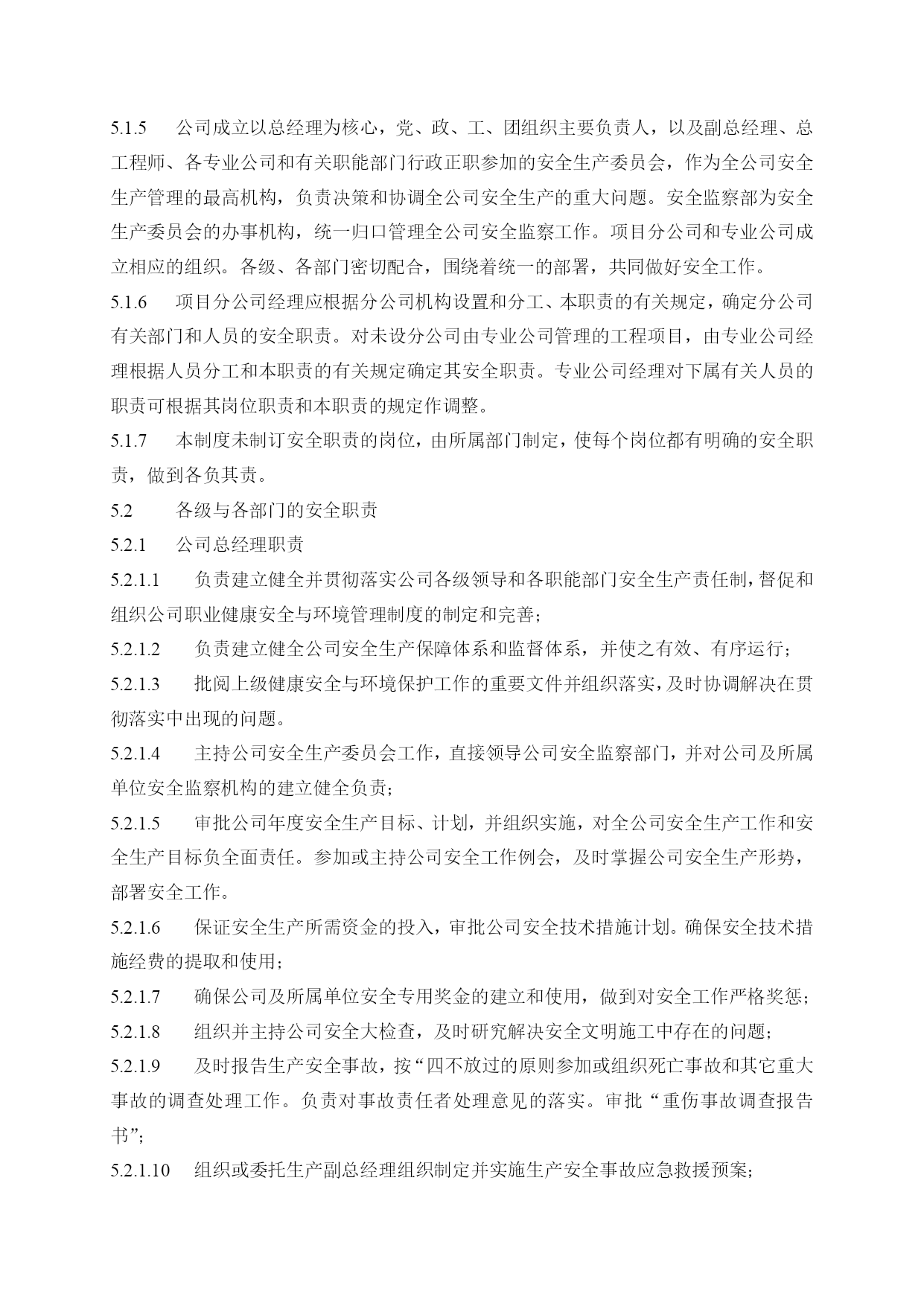 5.1.5　公司成立以总经理为核心，党、政、工、团组织主要负责人，以及副总经理、总工程师、各专业公司和有关职能部门行政正职参加的安全生产委员会，作为全公司安全生产管理的最高机构，负责决策和协调全公司安全生产的重大问题。安全监察部为安全生产委员会的办事机构，统一归口管理全公司安全监察工作。项目分公司和专业公司成立相应的组织。各级、各部门密切配合，围绕着统一的部署，共同做好安全工作。

5.1.6　项目分公司经理应根据分公司机构设置和分工、本职责的有关规定，确定分公司有关部门和人员的安全职责。对未设分公司由专业公司管理的工程项目，由专业公司经理根据人员分工和本职责的有关规定确定其安全职责。专业公司经理对下属有关人员的职责可根据其岗位职责和本职责的规定作调整。

5.1.7　本制度未制订安全职责的岗位，由所属部门制定，使每个岗位都有明确的安全职责，做到各负其责。

5.2　各级与各部门的安全职责

5.2.1　公司总经理职责

5.2.1.1　负责建立健全并贯彻落实公司各级领导和各职能部门安全生产责任制，督促和组织公司职业健康安全与环境管理制度的制定和完善；

5.2.1.2　负责建立健全公司安全生产保障体系和监督体系，并使之有效、有序运行；

5.2.1.3　批阅上级健康安全与环境保护工作的重要文件并组织落实，及时协调解决在贯彻落实中出现的问题。

5.2.1.4　主持公司安全生产委员会工作，直接领导公司安全监察部门，并对公司及所属单位安全监察机构的建立健全负责；

5.2.1.5　审批公司年度安全生产目标、计划，并组织实施，对全公司安全生产工作和安全生产目标负全面责任。参加或主持公司安全工作例会，及时掌握公司安全生产形势，部署安全工作。

5.2.1.6　保证安全生产所需资金的投入，审批公司安全技术措施计划。确保安全技术措施经费的提取和使用；

5.2.1.7　确保公司及所属单位安全专用奖金的建立和使用，做到对安全工作严格奖惩；

5.2.1.8　组织并主持公司安全大检查，及时研究解决安全文明施工中存在的问题；

5.2.1.9　及时报告生产安全事故，按“四不放过的原则参加或组织死亡事故和其它重大事故的调查处理工作。负责对事故责任者处理意见的落实。审批“重伤事故调查报告书”；

5.2.1.10　组织或委托生产副总经理组织制定并实施生产安全事故应急救援预案；